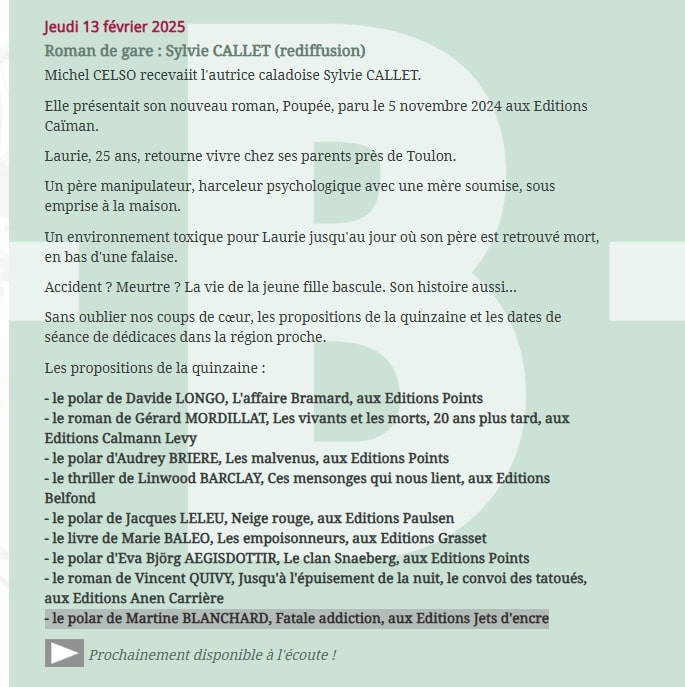 Jeudi 13 février 2025

Roman de gare : Sylvie CALLET (rediffusion)

Michel CELSO recevaiit l'autrice caladoise Sylvie CALLET.

Elle présentait son nouveau roman, Poupée, paru le 5 novembre 2024 aux Editions Caïman.

Laurie, 25 ans, retourne vivre chez ses parents près de Toulon.

Un père manipulateur, harceleur psychologique avec une mère soumise, sous emprise à la maison.

Un environnement toxique pour Laurie jusqu'au jour où son père est retrouvé mort, en bas d'une falaise.

Accident ? Meurtre ? La vie de la jeune fille bascule. Son histoire aussi...

Sans oublier nos coups de cœur, les propositions de la quinzaine et les dates de séance de dédicaces dans la région proche.

Les propositions de la quinzaine :

- le polar de Davide LONGO, L'affaire Bramard, aux Editions Points
- le roman de Gérard MORDILLAT, Les vivants et les morts, 20 ans plus tard, aux Editions Calmann Levy
- le polar d'Audrey BRIERE, Les malvenus, aux Editions Points
- le thriller de Linwood BARCLAY, Ces mensonges qui nous lient, aux Editions Belfond
- le polar de Jacques LELEU, Neige rouge, aux Editions Paulsen
- le livre de Marie BALEO, Les empoisonneurs, aux Editions Grasset
- le polar d'Eva Björg AEGISDOTTIR, Le clan Snaeberg, aux Editions Points
- le roman de Vincent QUIVY, Jusqu'à l'épuisement de la nuit, le convoi des tatoués, aux Editions Anen Carrière
- le polar de Martine BLANCHARD, Fatale addiction, aux Editions Jets d'encre

Prochainement disponible à l'écoute !